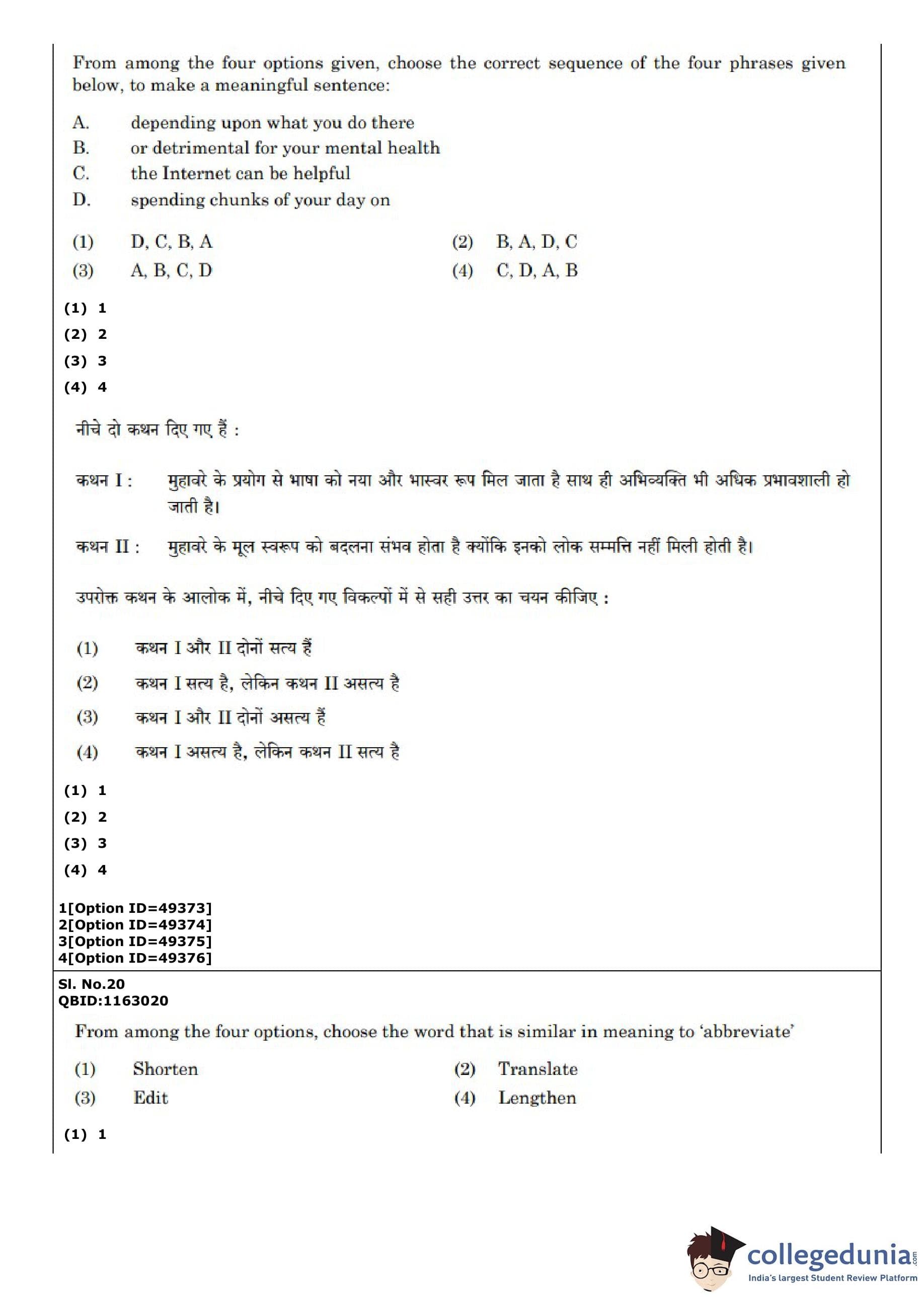 From among the four options given, choose the correct sequence of the four phrases given below, to make a meaningful sentence:

A. depending upon what you do there
B. or detrimental for your mental health
C. the Internet can be helpful
D. spending chunks of your day on

(1) D, C, B, A
(2) B, A, D, C
(3) A, B, C, D
(4) C, D, A, B

(1) 1
(2) 2
(3) 3
(4) 4

नीचे दो कथन दिए गए हैं :

कथन I : मुहावरे के प्रयोग से भाषा को नया और भास्वर रूप मिल जाता है साथ ही अभिव्यक्ति भी अधिक प्रभावशाली हो जाती है।

कथन II : मुहावरे के मूल स्वरूप को बदलना संभव होता है क्योंकि इनको लोक सम्मत्ति नहीं मिली होती है।

उपरोक्त कथन के आलोक में, नीचे दिए गए विकल्पों में से सही उत्तर का चयन कीजिए :

(1) कथन I और II दोनों सत्य हैं
(2) कथन I सत्य है, लेकिन कथन II असत्य है
(3) कथन I और II दोनों असत्य हैं
(4) कथन I असत्य है, लेकिन कथन II सत्य है

(1) 1
(2) 2
(3) 3
(4) 4

1[Option ID=49373]
2[Option ID=49374]
3[Option ID=49375]
4[Option ID=49376]

Sl. No.20
QBID:1163020

From among the four options, choose the word that is similar in meaning to 'abbreviate'

(1) Shorten
(2) Translate
(3) Edit
(4) Lengthen

(1) 1

collegedunia.com
India's largest Student Review Platform